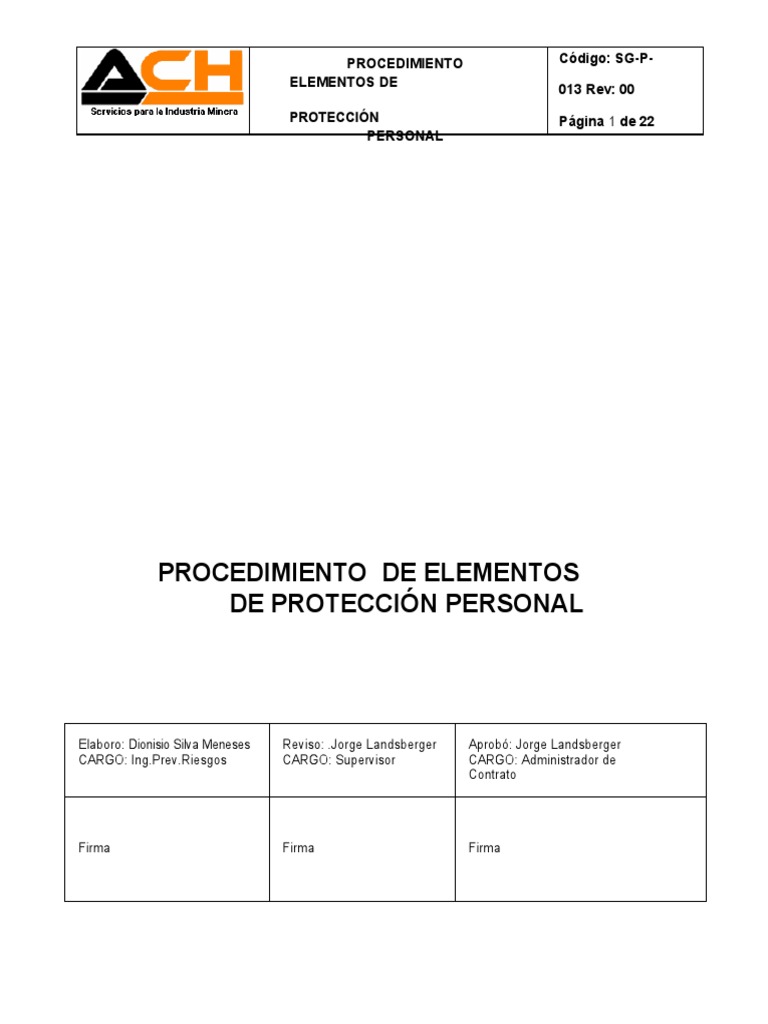 | ACH Servicios para la Industria Minera | PROCEDIMIENTO ELEMENTOS DE PROTECCIÓN PERSONAL | Código: SG-P-013 Rev: 00 Página 1 de 22 |
|---|---|---|

PROCEDIMIENTO DE ELEMENTOS DE PROTECCIÓN PERSONAL

| Elaboro: Dionisio Silva Meneses CARGO: Ing.Prev.Riesgos | Reviso: .Jorge Landsberger CARGO: Supervisor | Aprobó: Jorge Landsberger CARGO: Administrador de Contrato |
|---|---|---|
| Firma | Firma | Firma |